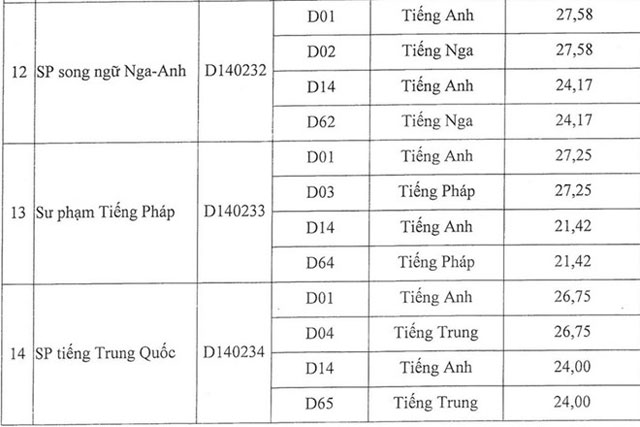 | 12 | SP song ngữ Nga-Anh | D140232 | D01 | Tiếng Anh | 27,58 |
|---|---|---|---|---|---|
| | | | D02 | Tiếng Nga | 27,58 |
| | | | D14 | Tiếng Anh | 24,17 |
| | | | D62 | Tiếng Nga | 24,17 |
| 13 | Sư phạm Tiếng Pháp | D140233 | D01 | Tiếng Anh | 27,25 |
| | | | D03 | Tiếng Pháp | 27,25 |
| | | | D14 | Tiếng Anh | 21,42 |
| | | | D64 | Tiếng Pháp | 21,42 |
| 14 | SP tiếng Trung Quốc | D140234 | D01 | Tiếng Anh | 26,75 |
| | | | D04 | Tiếng Trung | 26,75 |
| | | | D14 | Tiếng Anh | 24,00 |
| | | | D65 | Tiếng Trung | 24,00 |